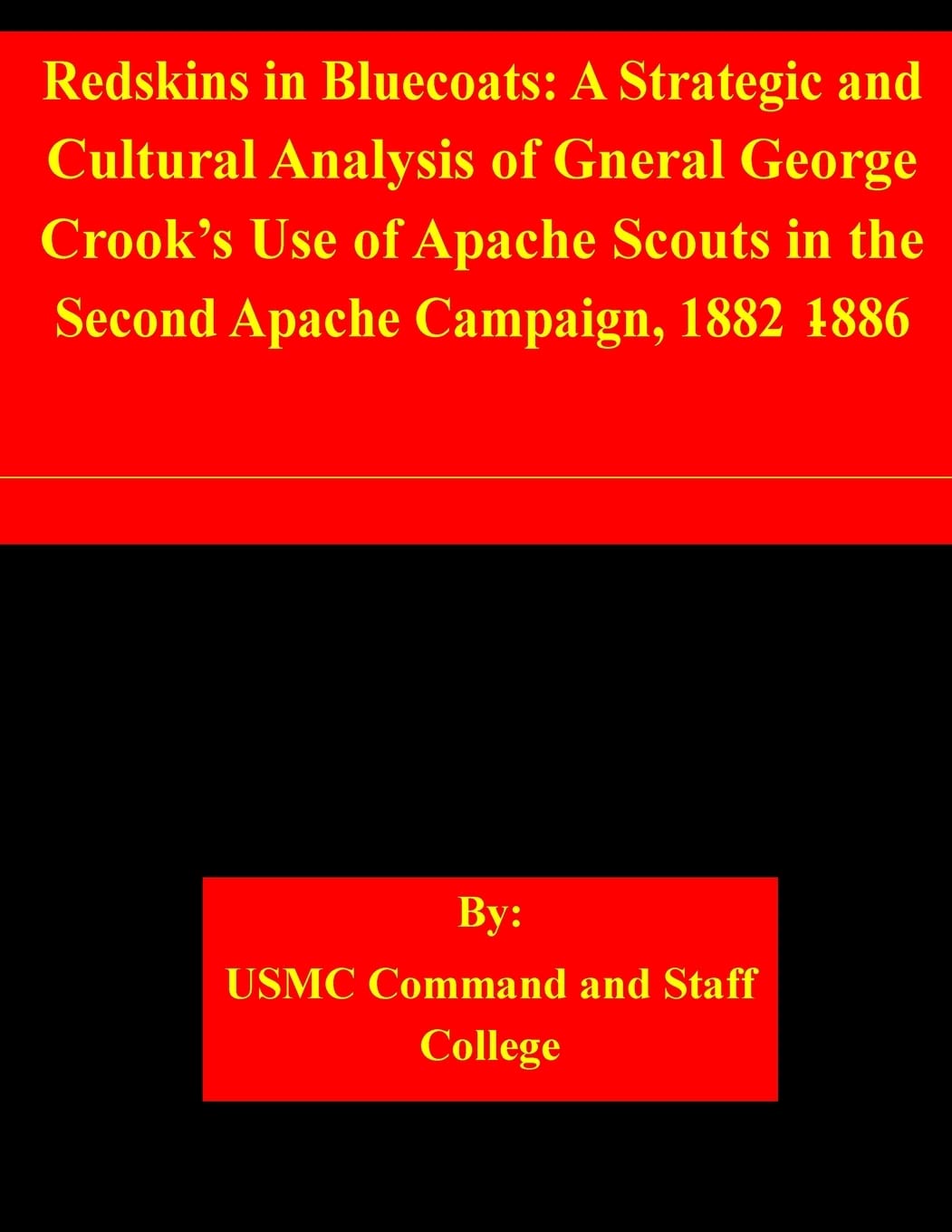 Redskins in Bluecoats: A Strategic and Cultural Analysis of Gneral George Crook's Use of Apache Scouts in the Second Apache Campaign, 1882 1886

By:
USMC Command and Staff College